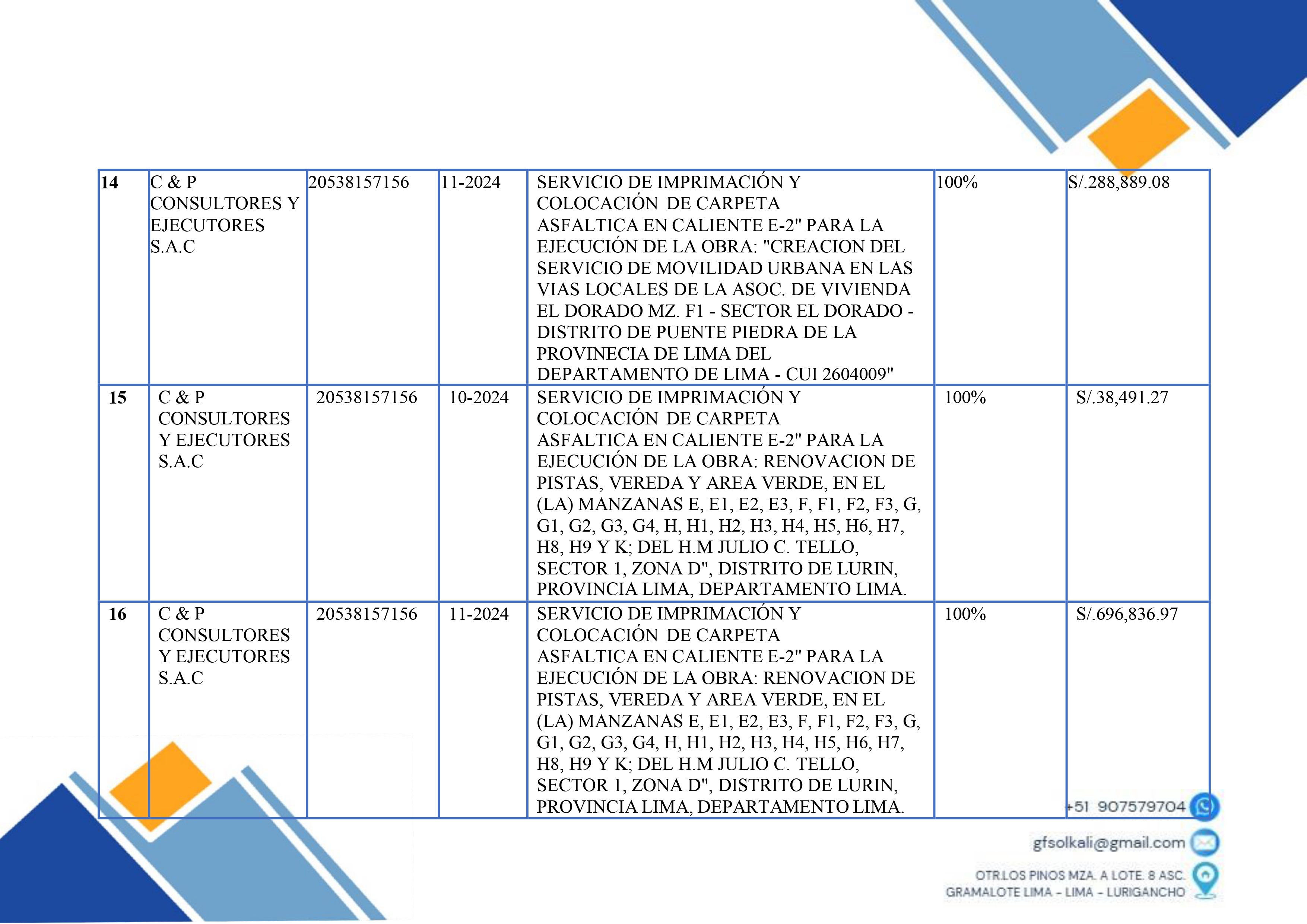 | 14 | C & P CONSULTORES Y EJECUTORES S.A.C | 20538157156 | 11-2024 | SERVICIO DE IMPRIMACIÓN Y COLOCACIÓN DE CARPETA ASFALTICA EN CALIENTE E-2" PARA LA EJECUCIÓN DE LA OBRA: "CREACION DEL SERVICIO DE MOVILIDAD URBANA EN LAS VIAS LOCALES DE LA ASOC. DE VIVIENDA EL DORADO MZ. F1 - SECTOR EL DORADO - DISTRITO DE PUENTE PIEDRA DE LA PROVINECIA DE LIMA DEL DEPARTAMENTO DE LIMA - CUI 2604009" | 100% | S/.288,889.08 |
|---|---|---|---|---|---|---|
| 15 | C & P CONSULTORES Y EJECUTORES S.A.C | 20538157156 | 10-2024 | SERVICIO DE IMPRIMACIÓN Y COLOCACIÓN DE CARPETA ASFALTICA EN CALIENTE E-2" PARA LA EJECUCIÓN DE LA OBRA: RENOVACION DE PISTAS, VEREDA Y AREA VERDE, EN EL (LA) MANZANAS E, E1, E2, E3, F, F1, F2, F3, G, G1, G2, G3, G4, H, H1, H2, H3, H4, H5, H6, H7, H8, H9 Y K; DEL H.M JULIO C. TELLO, SECTOR 1, ZONA D", DISTRITO DE LURIN, PROVINCIA LIMA, DEPARTAMENTO LIMA. | 100% | S/.38,491.27 |
| 16 | C & P CONSULTORES Y EJECUTORES S.A.C | 20538157156 | 11-2024 | SERVICIO DE IMPRIMACIÓN Y COLOCACIÓN DE CARPETA ASFALTICA EN CALIENTE E-2" PARA LA EJECUCIÓN DE LA OBRA: RENOVACION DE PISTAS, VEREDA Y AREA VERDE, EN EL (LA) MANZANAS E, E1, E2, E3, F, F1, F2, F3, G, G1, G2, G3, G4, H, H1, H2, H3, H4, H5, H6, H7, H8, H9 Y K; DEL H.M JULIO C. TELLO, SECTOR 1, ZONA D", DISTRITO DE LURIN, PROVINCIA LIMA, DEPARTAMENTO LIMA. | 100% | S/.696,836.97 |

+51 907579704

gfsolkali@gmail.com

OTR.LOS PINOS MZA. A LOTE. 8 ASC. GRAMALOTE LIMA - LIMA - LURIGANCHO